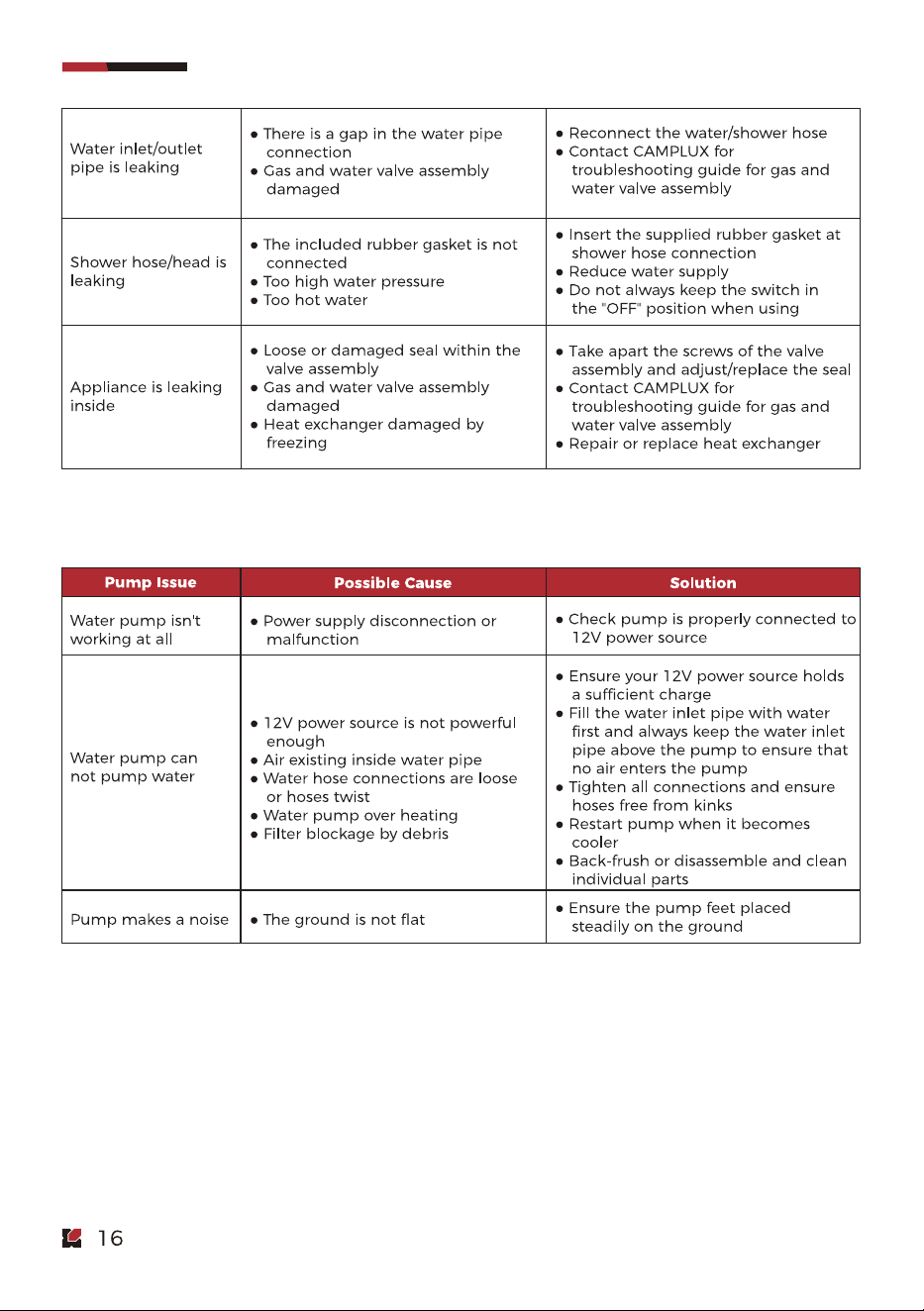 | Water inlet/outlet pipe is leaking | • There is a gap in the water pipe connection • Gas and water valve assembly damaged | • Reconnect the water/shower hose • Contact CAMPLUX for troubleshooting guide for gas and water valve assembly |
|---|---|---|
| Shower hose/head is leaking | • The included rubber gasket is not connected • Too high water pressure • Too hot water | • Insert the supplied rubber gasket at shower hose connection • Reduce water supply • Do not always keep the switch in the "OFF" position when using |
| Appliance is leaking inside | • Loose or damaged seal within the valve assembly • Gas and water valve assembly damaged • Heat exchanger damaged by freezing | • Take apart the screws of the valve assembly and adjust/replace the seal • Contact CAMPLUX for troubleshooting guide for gas and water valve assembly • Repair or replace heat exchanger |

| Pump Issue | Possible Cause | Solution |
|---|---|---|
| Water pump isn't working at all | • Power supply disconnection or malfunction | • Check pump is properly connected to 12V power source |
| Water pump can not pump water | • 12V power source is not powerful enough • Air existing inside water pipe • Water hose connections are loose or hoses twist • Water pump over heating • Filter blockage by debris | • Ensure your 12V power source holds a sufficient charge • Fill the water inlet pipe with water first and always keep the water inlet pipe above the pump to ensure that no air enters the pump • Tighten all connections and ensure hoses free from kinks • Restart pump when it becomes cooler • Back-frush or disassemble and clean individual parts |
| Pump makes a noise | • The ground is not flat | • Ensure the pump feet placed steadily on the ground |

16